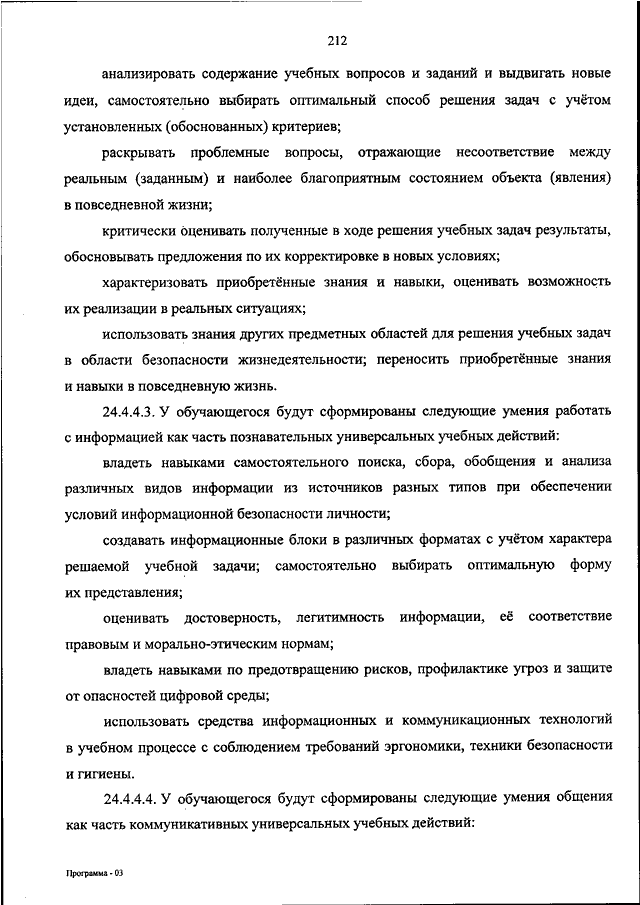 212

анализировать содержание учебных вопросов и заданий и выдвигать новые идеи, самостоятельно выбирать оптимальный способ решения задач с учётом установленных (обоснованных) критериев;

раскрывать проблемные вопросы, отражающие несоответствие между реальным (заданным) и наиболее благоприятным состоянием объекта (явления) в повседневной жизни;

критически оценивать полученные в ходе решения учебных задач результаты, обосновывать предложения по их корректировке в новых условиях;

характеризовать приобретённые знания и навыки, оценивать возможность их реализации в реальных ситуациях;

использовать знания других предметных областей для решения учебных задач в области безопасности жизнедеятельности; переносить приобретённые знания и навыки в повседневную жизнь.

24.4.4.3. У обучающегося будут сформированы следующие умения работать с информацией как часть познавательных универсальных учебных действий:

владеть навыками самостоятельного поиска, сбора, обобщения и анализа различных видов информации из источников разных типов при обеспечении условий информационной безопасности личности;

создавать информационные блоки в различных форматах с учётом характера решаемой учебной задачи; самостоятельно выбирать оптимальную форму их представления;

оценивать достоверность, легитимность информации, её соответствие правовым и морально-этическим нормам;

владеть навыками по предотвращению рисков, профилактике угроз и защите от опасностей цифровой среды;

использовать средства информационных и коммуникационных технологий в учебном процессе с соблюдением требований эргономики, техники безопасности и гигиены.

24.4.4.4. У обучающегося будут сформированы следующие умения общения как часть коммуникативных универсальных учебных действий:

Программа - 03